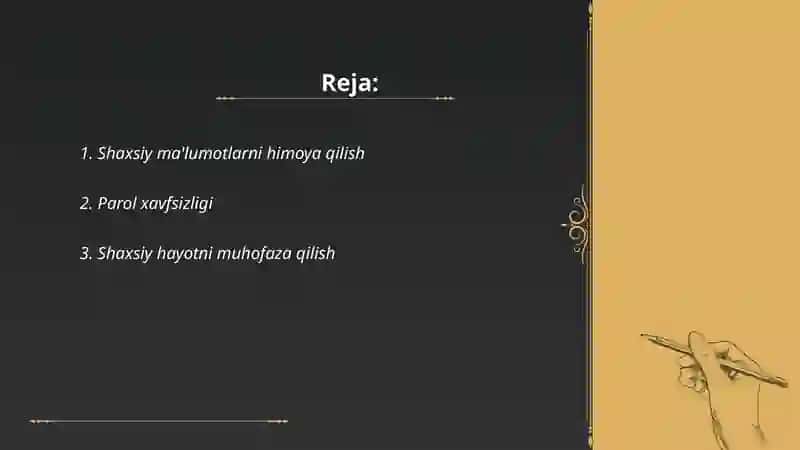 Reja:

1. Shaxsiy ma'lumotlarni himoya qilish

2. Parol xavfsizligi

3. Shaxsiy hayotni muhofaza qilish